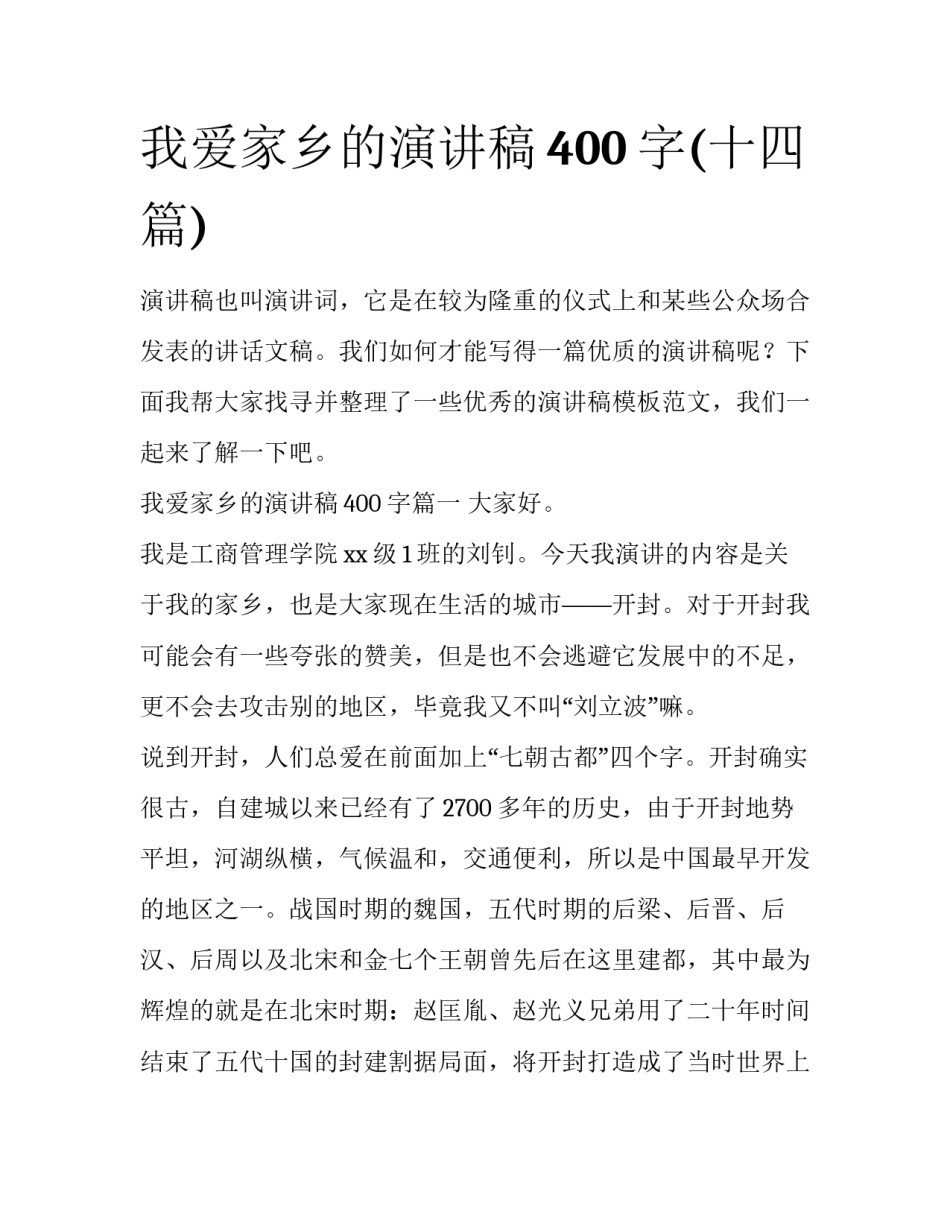 我爱家乡的演讲稿400字(十四篇)

演讲稿也叫演讲词，它是在较为隆重的仪式上和某些公众场合发表的讲话文稿。我们如何才能写得一篇优质的演讲稿呢？下面我帮大家找寻并整理了一些优秀的演讲稿模板范文，我们一起来了解一下吧。

我爱家乡的演讲稿400字篇一 大家好。

我是工商管理学院xx级1班的刘钊。今天我演讲的内容是关于我的家乡，也是大家现在生活的城市——开封。对于开封我可能会有一些夸张的赞美，但是也不会逃避它发展中的不足，更不会去攻击别的地区，毕竟我又不叫“刘立波”嘛。

说到开封，人们总爱在前面加上“七朝古都”四个字。开封确实很古，自建城以来已经有了2700多年的历史，由于开封地势平坦，河湖纵横，气候温和，交通便利，所以是中国最早开发的地区之一。战国时期的魏国，五代时期的后梁、后晋、后汉、后周以及北宋和金七个王朝曾先后在这里建都，其中最为辉煌的就是在北宋时期：赵匡胤、赵光义兄弟用了二十年时间结束了五代十国的封建割据局面，将开封打造成了当时世界上